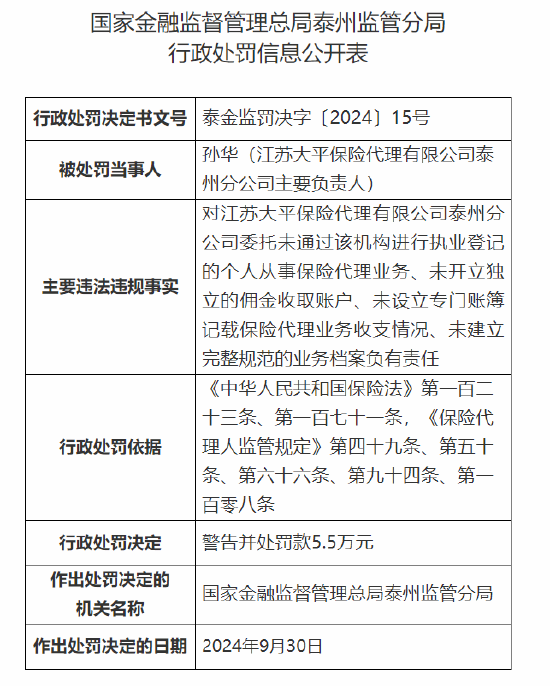 国家金融监督管理总局泰州监管分局
行政处罚信息公开表

| 行政处罚决定书文号 | 泰金监罚决字〔2024〕15号 |
|---|---|
| 被处罚当事人 | 孙华（江苏大平保险代理有限公司泰州分公司主要负责人） |
| 主要违法违规事实 | 对江苏大平保险代理有限公司泰州分公司委托未通过该机构进行执业登记的个人从事保险代理业务、未开立独立的佣金收取账户、未设立专门账簿记载保险代理业务收支情况、未建立完整规范的业务档案负有责任 |
| 行政处罚依据 | 《中华人民共和国保险法》第一百二十三条、第一百七十一条，《保险代理人监管规定》第四十九条、第五十条、第六十六条、第九十四条、第一百零八条 |
| 行政处罚决定 | 警告并处罚款5.5万元 |
| 作出处罚决定的机关名称 | 国家金融监督管理总局泰州监管分局 |
| 作出处罚决定的日期 | 2024年9月30日 |